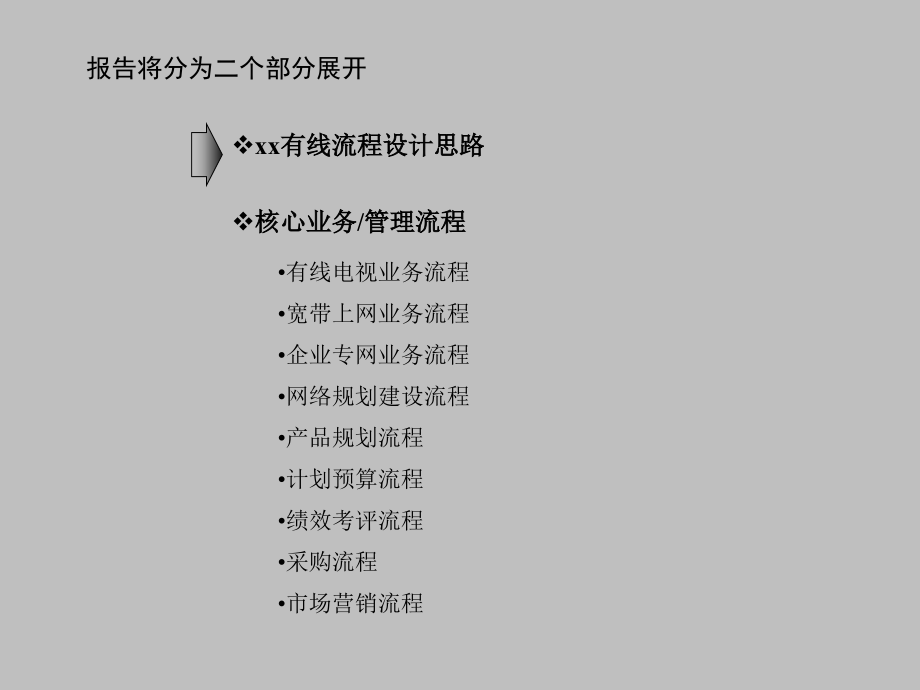 报告将分为二个部分展开

❖xx有线流程设计思路

❖核心业务/管理流程

•有线电视业务流程
•宽带上网业务流程
•企业专网业务流程
•网络规划建设流程
•产品规划流程
•计划预算流程
•绩效考评流程
•采购流程
•市场营销流程